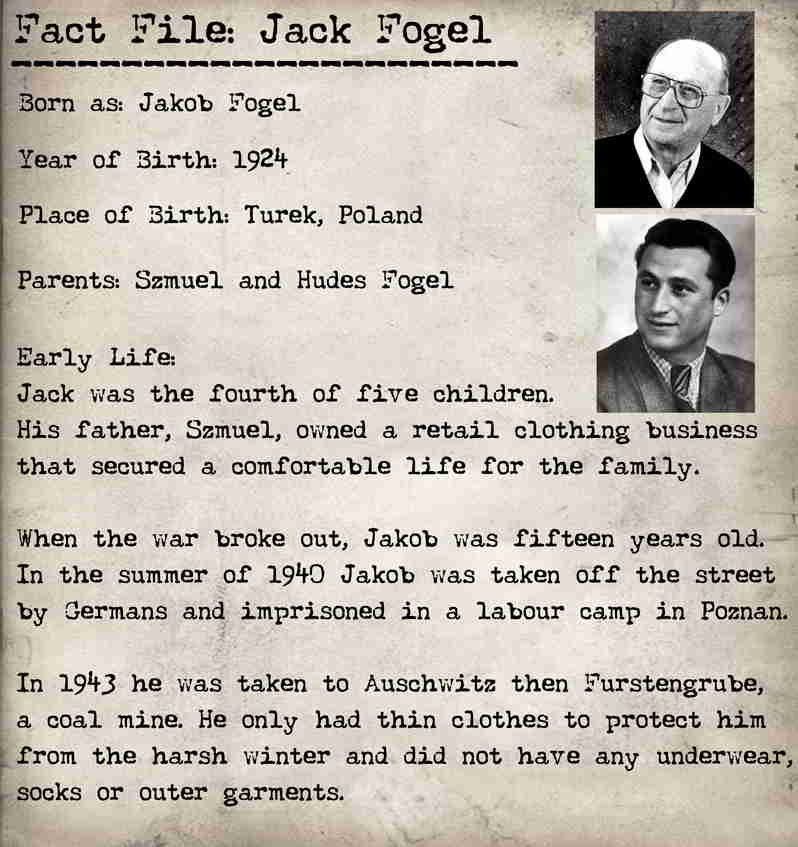 Fact File: Jack Fogel

Born as: Jakob Fogel

Year of Birth: 1924

Place of Birth: Turek, Poland

Parents: Szmuel and Hudes Fogel

Early Life:
Jack was the fourth of five children. His father, Szmuel, owned a retail clothing business that secured a comfortable life for the family.

When the war broke out, Jakob was fifteen years old. In the summer of 1940 Jakob was taken off the street by Germans and imprisoned in a labour camp in Poznan.

In 1943 he was taken to Auschwitz then Furstengrube, a coal mine. He only had thin clothes to protect him from the harsh winter and did not have any underwear, socks or outer garments.